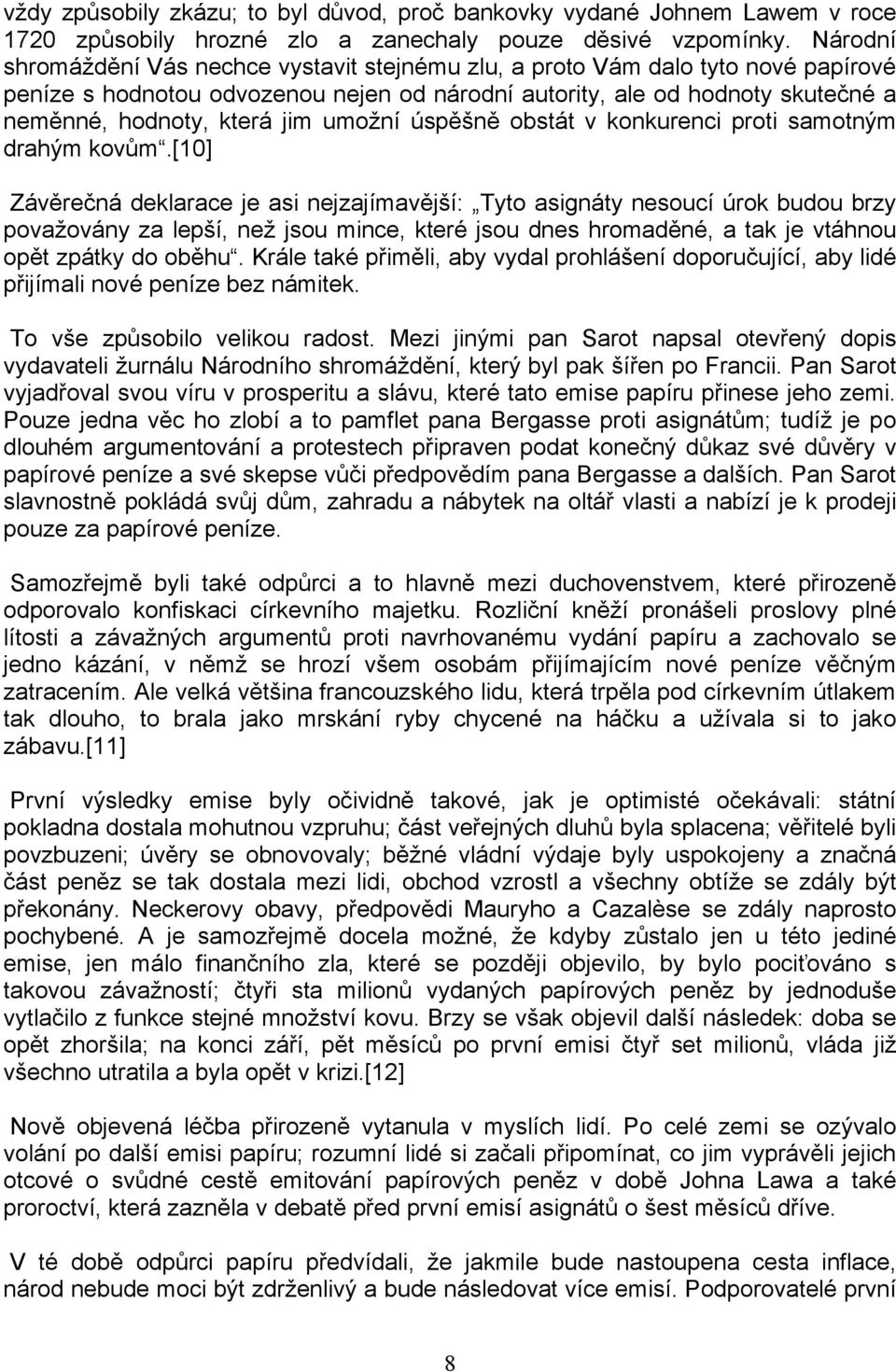 vždy způsobily zkázu; to byl důvod, proč bankovky vydané Johnem Lawem v roce 1720 způsobily hrozné zlo a zanechaly pouze děsivé vzpomínky. Národní shromáždění Vás nechce vystavit stejnému zlu, a proto Vám dalo tyto nové papírové peníze s hodnotou odvozenou nejen od národní autority, ale od hodnoty skutečné a neměnné, hodnoty, která jim umožní úspěšně obstát v konkurenci proti samotným drahým kovům“.[10]

Závěrečná deklarace je asi nejzajímavější: „Tyto asignáty nesoucí úrok budou brzy považovány za lepší, než jsou mince, které jsou dnes hromaděné, a tak je vtáhnou opět zpátky do oběhu“. Krále také přiměli, aby vydal prohlášení doporučující, aby lidé přijímali nové peníze bez námitek.

To vše způsobilo velikou radost. Mezi jinými pan Sarot napsal otevřený dopis vydavateli žurnálu Národního shromáždění, který byl pak šířen po Francii. Pan Sarot vyjadřoval svou víru v prosperitu a slávu, které tato emise papíru přinese jeho zemi. Pouze jedna věc ho zlobí a to pamflet pana Bergasse proti asignátům; tudíž je po dlouhém argumentování a protestech připraven podat konečný důkaz své důvěry v papírové peníze a své skepse vůči předpovědím pana Bergasse a dalších. Pan Sarot slavnostně pokládá svůj dům, zahradu a nábytek na oltář vlasti a nabízí je k prodeji pouze za papírové peníze.

Samozřejmě byli také odpůrci a to hlavně mezi duchovenstvem, které přirozeně odporovalo konfiskaci církevního majetku. Rozliční kněží pronášeli proslovy plné lítosti a závažných argumentů proti navrhovanému vydání papíru a zachovalo se jedno kázání, v němž se hrozí všem osobám přijímajícím nové peníze věčným zatracením. Ale velká většina francouzského lidu, která trpěla pod církevním útlakem tak dlouho, to brala jako mrskání ryby chycené na háčku a užívala si to jako zábavu.[11]

První výsledky emise byly očividně takové, jak je optimisté očekávali: státní pokladna dostala mohutnou vzpruhu; část veřejných dluhů byla splacena; věřitelé byli povzbuzeni; úvěry se obnovovaly; běžné vládní výdaje byly uspokojeny a značná část peněz se tak dostala mezi lidi, obchod vzrostl a všechny obtíže se zdály být překonány. Neckerovy obavy, předpovědi Mauryho a Cazalèse se zdály naprosto pochybené. A je samozřejmě docela možné, že kdyby zůstalo jen u této jediné emise, jen málo finančního zla, které se později objevilo, by bylo pociťováno s takovou závažností; čtyři sta milionů vydaných papírových peněz by jednoduše vytlačilo z funkce stejné množství kovu. Brzy se však objevil další následek: doba se opět zhoršila; na konci září, pět měsíců po první emisi čtyř set milionů, vláda již všechno utratila a byla opět v krizi.[12]

Nově objevená léčba přirozeně vytanula v myslích lidí. Po celé zemi se ozývalo volání po další emisi papíru; rozumní lidé si začali připomínat, co jim vyprávěli jejich otcové o svůdné cestě emitování papírových peněz v době Johna Lawa a také proroctví, která zazněla v debatě před první emisí asignátů o šest měsíců dříve.

V té době odpůrci papíru předvídali, že jakmile bude nastoupena cesta inflace, národ nebude moci být zdrženlivý a bude následovat více emisí. Podporovatelé první

8